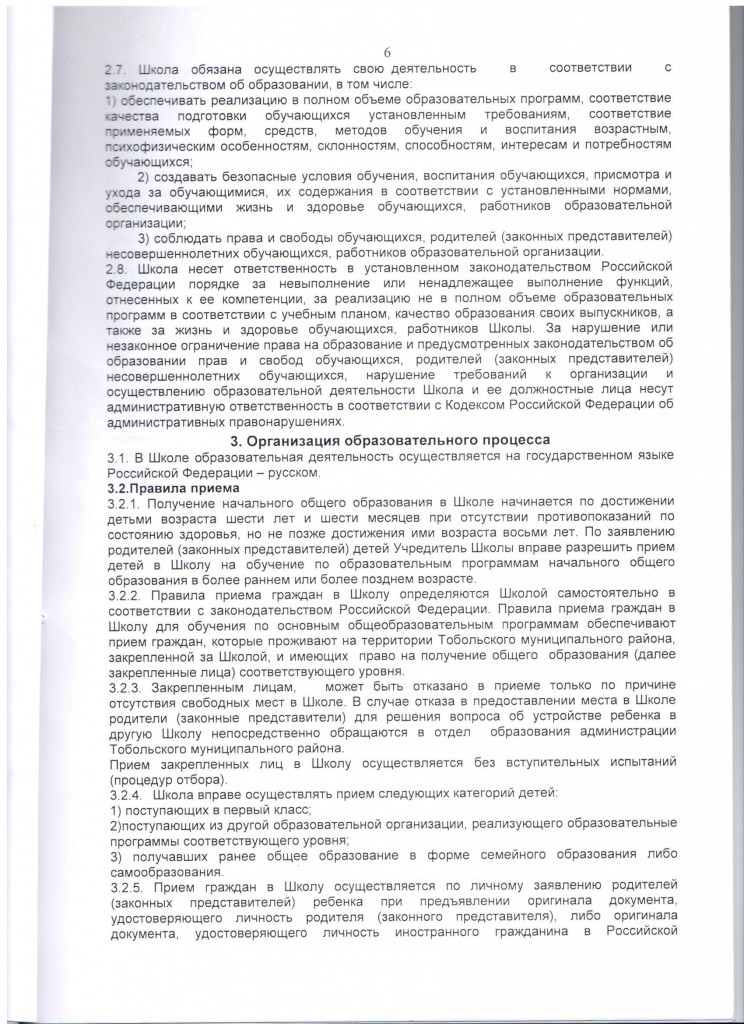 6

2.7. Школа обязана осуществлять свою деятельность в соответствии с законодательством об образовании, в том числе:
1) обеспечивать реализацию в полном объеме образовательных программ, соответствие качества подготовки обучающихся установленным требованиям, соответствие применяемых форм, средств, методов обучения и воспитания возрастным, психофизическим особенностям, склонностям, способностям, интересам и потребностям обучающихся;
2) создавать безопасные условия обучения, воспитания обучающихся, присмотра и ухода за обучающимися, их содержания в соответствии с установленными нормами, обеспечивающими жизнь и здоровье обучающихся, работников образовательной организации;
3) соблюдать права и свободы обучающихся, родителей (законных представителей) несовершеннолетних обучающихся, работников образовательной организации.
2.8. Школа несет ответственность в установленном законодательством Российской Федерации порядке за невыполнение или ненадлежащее выполнение функций, отнесенных к ее компетенции, за реализацию не в полном объеме образовательных программ в соответствии с учебным планом, качество образования своих выпускников, а также за жизнь и здоровье обучающихся, работников Школы. За нарушение или незаконное ограничение права на образование и предусмотренных законодательством об образовании прав и свобод обучающихся, родителей (законных представителей) несовершеннолетних обучающихся, нарушение требований к организации и осуществлению образовательной деятельности Школа и ее должностные лица несут административную ответственность в соответствии с Кодексом Российской Федерации об административных правонарушениях.

3. Организация образовательного процесса

3.1. В Школе образовательная деятельность осуществляется на государственном языке Российской Федерации – русском.
3.2.Правила приема
3.2.1. Получение начального общего образования в Школе начинается по достижении детьми возраста шести лет и шести месяцев при отсутствии противопоказаний по состоянию здоровья, но не позже достижения ими возраста восьми лет. По заявлению родителей (законных представителей) детей Учредитель Школы вправе разрешить прием детей в Школу на обучение по образовательным программам начального общего образования в более раннем или более позднем возрасте.
3.2.2. Правила приема граждан в Школу определяются Школой самостоятельно в соответствии с законодательством Российской Федерации. Правила приема граждан в Школу для обучения по основным общеобразовательным программам обеспечивают прием граждан, которые проживают на территории Тобольского муниципального района, закрепленной за Школой, и имеющих право на получение общего образования (далее закрепленные лица) соответствующего уровня.
3.2.3. Закрепленным лицам, может быть отказано в приеме только по причине отсутствия свободных мест в Школе. В случае отказа в предоставлении места в Школе родители (законные представители) для решения вопроса об устройстве ребенка в другую Школу непосредственно обращаются в отдел образования администрации Тобольского муниципального района.
Прием закрепленных лиц в Школу осуществляется без вступительных испытаний (процедур отбора).
3.2.4. Школа вправе осуществлять прием следующих категорий детей:
1) поступающих в первый класс;
2)поступающих из другой образовательной организации, реализующего образовательные программы соответствующего уровня;
3) получавших ранее общее образование в форме семейного образования либо самообразования.
3.2.5. Прием граждан в Школу осуществляется по личному заявлению родителей (законных представителей) ребенка при предъявлении оригинала документа, удостоверяющего личность родителя (законного представителя), либо оригинала документа, удостоверяющего личность иностранного гражданина в Российской